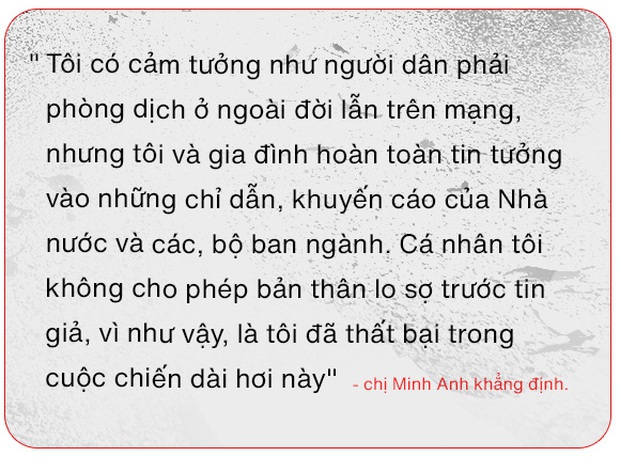 " Tôi có cảm tưởng như người dân phải phòng dịch ở ngoài đời lẫn trên mạng, nhưng tôi và gia đình hoàn toàn tin tưởng vào những chỉ dẫn, khuyến cáo của Nhà nước và các, bộ ban ngành. Cá nhân tôi không cho phép bản thân lo sợ trước tin giả, vì như vậy, là tôi đã thất bại trong cuộc chiến dài hơi này" - chị Minh Anh khẳng định.